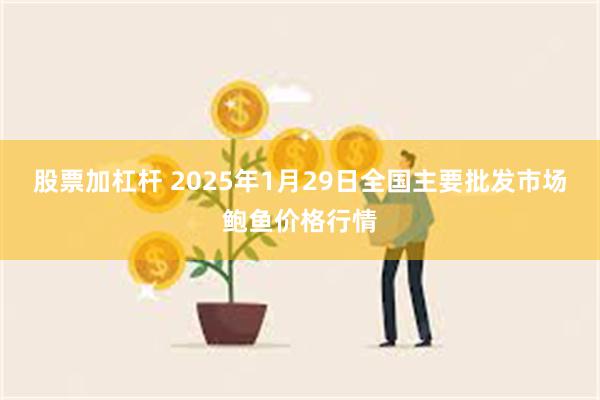 股票加杠杆 2025年1月29日全国主要批发市场鲍鱼价格行情